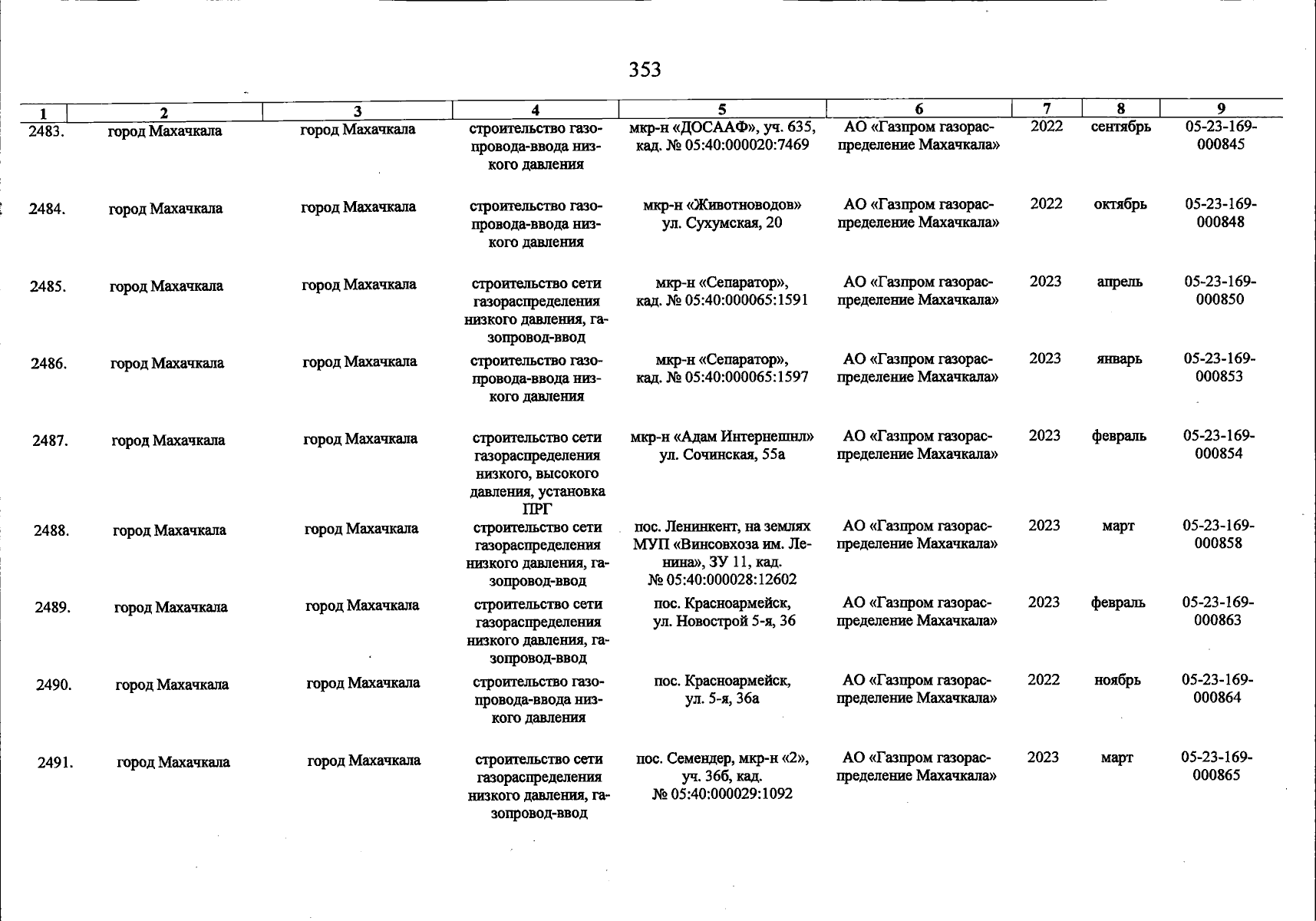 353

| 1 | 2 | 3 | 4 | 5 | 6 | 7 | 8 | 9 |
|---|---|---|---|---|---|---|---|---|
| 2483. | город Махачкала | город Махачкала | строительство газопровода-ввода низкого давления | мкр-н «ДОСААФ», уч. 635, кад. № 05:40:000020:7469 | АО «Газпром газораспределение Махачкала» | 2022 | сентябрь | 05-23-169-000845 |
| 2484. | город Махачкала | город Махачкала | строительство газопровода-ввода низкого давления | мкр-н «Животноводов» ул. Сухумская, 20 | АО «Газпром газораспределение Махачкала» | 2022 | октябрь | 05-23-169-000848 |
| 2485. | город Махачкала | город Махачкала | строительство сети газораспределения низкого давления, газопровод-ввод | мкр-н «Сепаратор», кад. № 05:40:000065:1591 | АО «Газпром газораспределение Махачкала» | 2023 | апрель | 05-23-169-000850 |
| 2486. | город Махачкала | город Махачкала | строительство газопровода-ввода низкого давления | мкр-н «Сепаратор», кад. № 05:40:000065:1597 | АО «Газпром газораспределение Махачкала» | 2023 | январь | 05-23-169-000853 |
| 2487. | город Махачкала | город Махачкала | строительство сети газораспределения низкого, высокого давления, установка ПРГ | мкр-н «Адам Интернешнл» ул. Сочинская, 55а | АО «Газпром газораспределение Махачкала» | 2023 | февраль | 05-23-169-000854 |
| 2488. | город Махачкала | город Махачкала | строительство сети газораспределения низкого давления, газопровод-ввод | пос. Ленинкент, на землях МУП «Винсовхоза им. Ленина», ЗУ 11, кад. № 05:40:000028:12602 | АО «Газпром газораспределение Махачкала» | 2023 | март | 05-23-169-000858 |
| 2489. | город Махачкала | город Махачкала | строительство сети газораспределения низкого давления, газопровод-ввод | пос. Красноармейск, ул. Новострой 5-я, 36 | АО «Газпром газораспределение Махачкала» | 2023 | февраль | 05-23-169-000863 |
| 2490. | город Махачкала | город Махачкала | строительство газопровода-ввода низкого давления | пос. Красноармейск, ул. 5-я, 36а | АО «Газпром газораспределение Махачкала» | 2022 | ноябрь | 05-23-169-000864 |
| 2491. | город Махачкала | город Махачкала | строительство сети газораспределения низкого давления, газопровод-ввод | пос. Семендер, мкр-н «2», уч. 36б, кад. № 05:40:000029:1092 | АО «Газпром газораспределение Махачкала» | 2023 | март | 05-23-169-000865 |